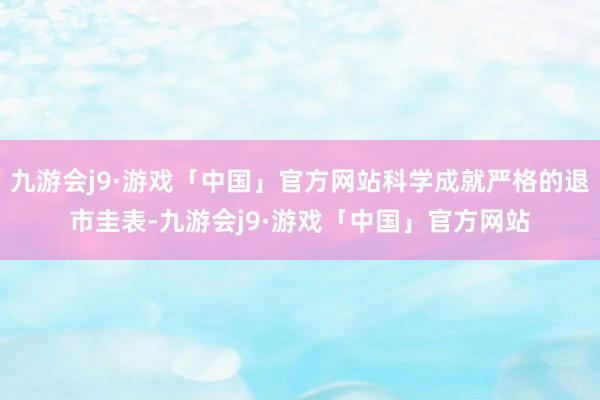 九游会j9·游戏「中国」官方网站科学成就严格的退市圭表-九游会j9·游戏「中国」官方网站